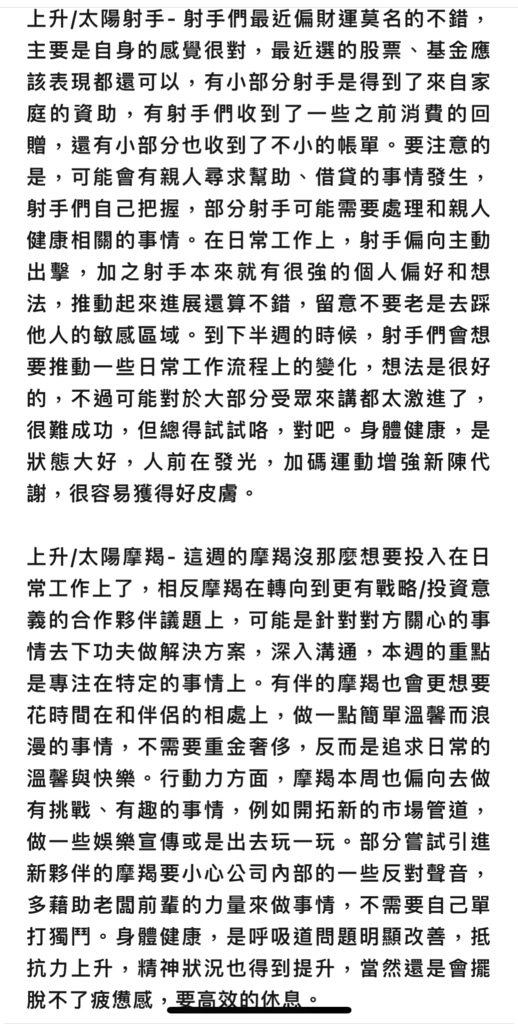 上升/太陽射手- 射手們最近偏財運莫名的不錯，主要是自身的感覺很對，最近選的股票、基金應該表現都還可以，有小部分射手是得到了來自家庭的資助，有射手們收到了一些之前消費的回贈，還有小部分也收到了不小的帳單。要注意的是，可能會有親人尋求幫助、借貸的事情發生，射手們自己把握，部分射手可能需要處理和親人健康相關的事情。在日常工作上，射手偏向主動出擊，加之射手本來就有很強的個人偏好和想法，推動起來進展還算不錯，留意不要老是去踩他人的敏感區域。到下半週的時候，射手們會想要推動一些日常工作流程上的變化，想法是很好的，不過可能對於大部分受眾來講都太激進了，很難成功，但總得試試咯，對吧。身體健康，是狀態大好，人前在發光，加碼運動增強新陳代謝，很容易獲得好皮膚。

上升/太陽摩羯- 這週的摩羯沒那麼想要投入在日常工作上了，相反摩羯在轉向到更有戰略/投資意義的合作夥伴議題上，可能是針對對方關心的事情去下功夫做解決方案，深入溝通，本週的重點是專注在特定的事情上。有伴的摩羯也會更想要花時間在和伴侶的相處上，做一點簡單溫馨而浪漫的事情，不需要重金奢侈，反而是追求日常的溫馨與快樂。行動力方面，摩羯本周也偏向去做有挑戰、有趣的事情，例如開拓新的市場管道，做一些娛樂宣傳或是出去玩一玩。部分嘗試引進新夥伴的摩羯要小心公司內部的一些反對聲音，多藉助老闆前輩的力量來做事情，不需要自己單打獨鬥。身體健康，是呼吸道問題明顯改善，抵抗力上升，精神狀況也得到提升，當然還是會擺脫不了疲憊感，要高效的休息。